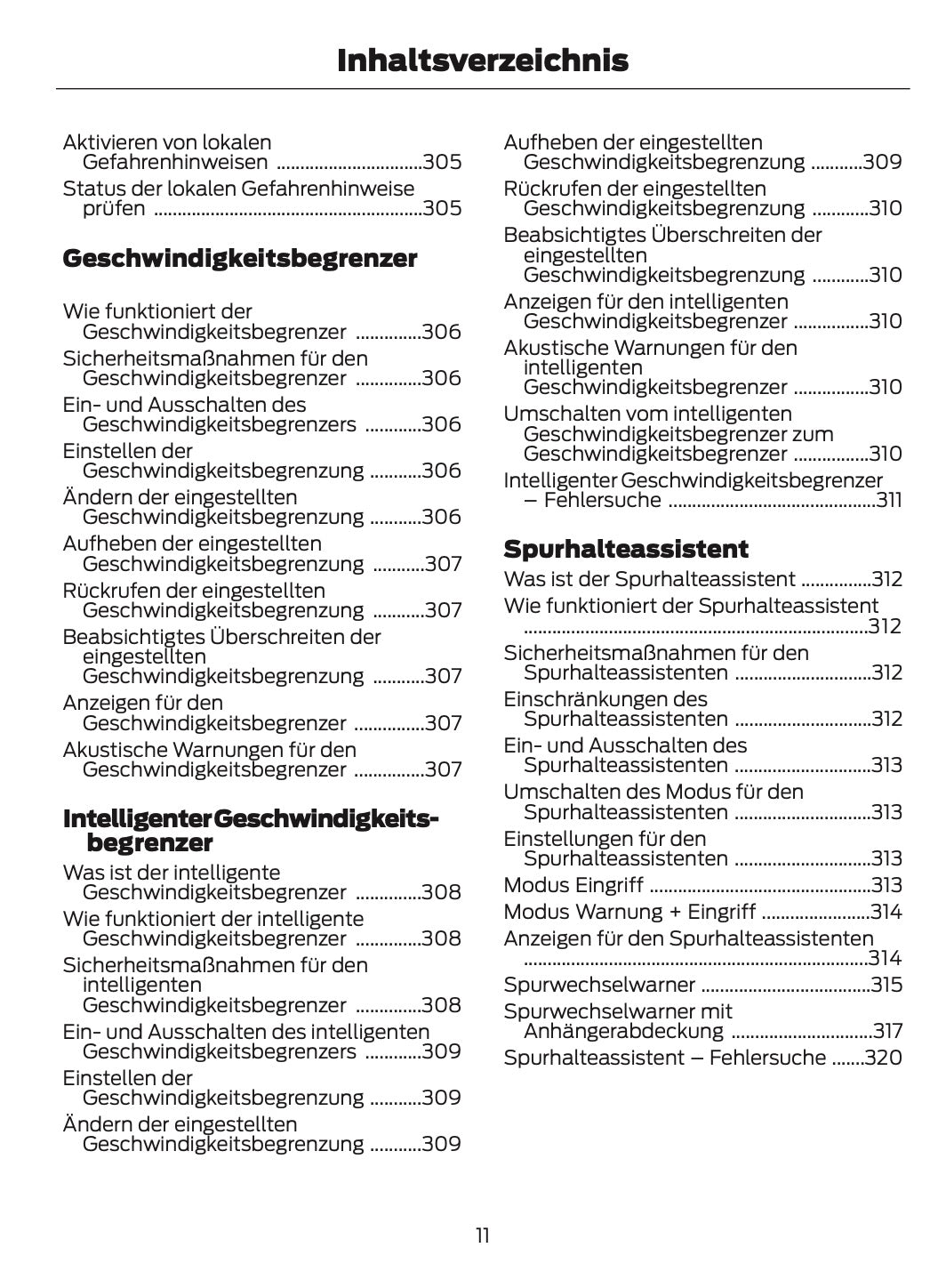 Inhaltsverzeichnis

Aktivieren von lokalen Gefahrenhinweisen ...............................305
Status der lokalen Gefahrenhinweise prüfen ........................................................305

Geschwindigkeitsbegrenzer

Wie funktioniert der Geschwindigkeitsbegrenzer ..............306
Sicherheitsmaßnahmen für den Geschwindigkeitsbegrenzer ..............306
Ein- und Ausschalten des Geschwindigkeitsbegrenzers ............306
Einstellen der Geschwindigkeitsbegrenzung ...........306
Ändern der eingestellten Geschwindigkeitsbegrenzung ...........306
Aufheben der eingestellten Geschwindigkeitsbegrenzung ...........307
Rückrufen der eingestellten Geschwindigkeitsbegrenzung ...........307
Beabsichtigtes Überschreiten der eingestellten Geschwindigkeitsbegrenzung ...........307
Anzeigen für den Geschwindigkeitsbegrenzer ...............307
Akustische Warnungen für den Geschwindigkeitsbegrenzer ...............307

Intelligenter Geschwindigkeitsbegrenzer

Was ist der intelligente Geschwindigkeitsbegrenzer ..............308
Wie funktioniert der intelligente Geschwindigkeitsbegrenzer ..............308
Sicherheitsmaßnahmen für den intelligenten Geschwindigkeitsbegrenzer ..............308
Ein- und Ausschalten des intelligenten Geschwindigkeitsbegrenzers ............309
Einstellen der Geschwindigkeitsbegrenzung ...........309
Ändern der eingestellten Geschwindigkeitsbegrenzung ...........309

Aufheben der eingestellten Geschwindigkeitsbegrenzung ...........309
Rückrufen der eingestellten Geschwindigkeitsbegrenzung ............310
Beabsichtigtes Überschreiten der eingestellten Geschwindigkeitsbegrenzung ............310
Anzeigen für den intelligenten Geschwindigkeitsbegrenzer ................310
Akustische Warnungen für den intelligenten Geschwindigkeitsbegrenzer ................310
Umschalten vom intelligenten Geschwindigkeitsbegrenzer zum Geschwindigkeitsbegrenzer ................310
Intelligenter Geschwindigkeitsbegrenzer – Fehlersuche ............................................311

Spurhalteassistent

Was ist der Spurhalteassistent ...............312
Wie funktioniert der Spurhalteassistent ........................................................................312
Sicherheitsmaßnahmen für den Spurhalteassistenten .............................312
Einschränkungen des Spurhalteassistenten .............................312
Ein- und Ausschalten des Spurhalteassistenten .............................313
Umschalten des Modus für den Spurhalteassistenten .............................313
Einstellungen für den Spurhalteassistenten .............................313
Modus Eingriff ...............................................313
Modus Warnung + Eingriff .......................314
Anzeigen für den Spurhalteassistenten ........................................................................314
Spurwechselwarner ....................................315
Spurwechselwarner mit Anhängerabdeckung ..............................317
Spurhalteassistent – Fehlersuche .......320

11